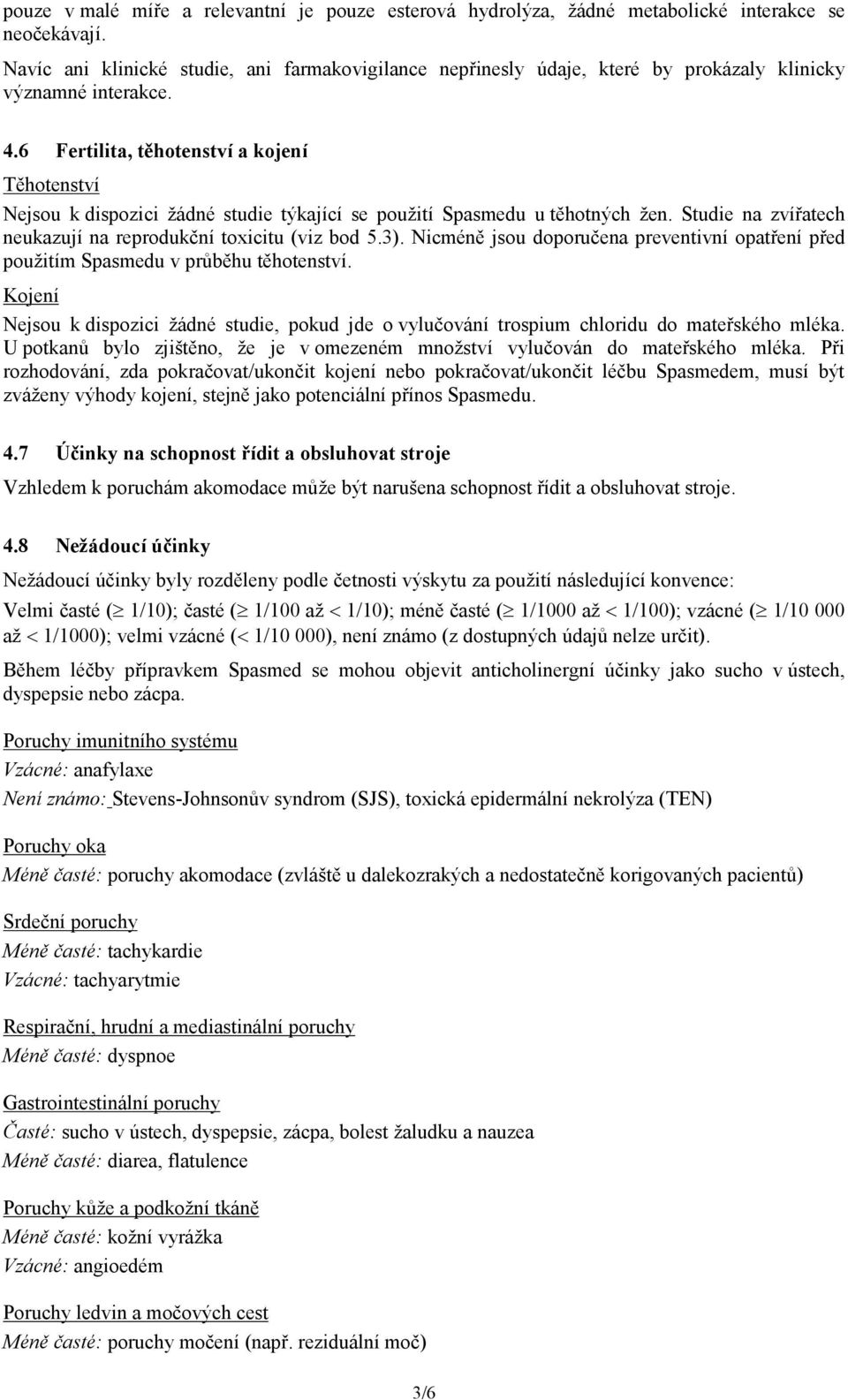 pouze v malé míře a relevantní je pouze esterová hydrolýza, žádné metabolické interakce se neočekávají.

Navíc ani klinické studie, ani farmakovigilance nepřinesly údaje, které by prokázaly klinicky významné interakce.

4.6 Fertilita, těhotenství a kojení

Těhotenství

Nejsou k dispozici žádné studie týkající se použití Spasmedu u těhotných žen. Studie na zvířatech neukazují na reprodukční toxicitu (viz bod 5.3). Nicméně jsou doporučena preventivní opatření před použitím Spasmedu v průběhu těhotenství.

Kojení

Nejsou k dispozici žádné studie, pokud jde o vylučování trospium chloridu do mateřského mléka. U potkanů bylo zjištěno, že je v omezeném množství vylučován do mateřského mléka. Při rozhodování, zda pokračovat/ukončit kojení nebo pokračovat/ukončit léčbu Spasmedem, musí být zváženy výhody kojení, stejně jako potenciální přínos Spasmedu.

4.7 Účinky na schopnost řídit a obsluhovat stroje

Vzhledem k poruchám akomodace může být narušena schopnost řídit a obsluhovat stroje.

4.8 Nežádoucí účinky

Nežádoucí účinky byly rozděleny podle četnosti výskytu za použití následující konvence:

Velmi časté ($\geq$ 1/10); časté ($\geq$ 1/100 až $<$ 1/10); méně časté ($\geq$ 1/1000 až $<$ 1/100); vzácné ($\geq$ 1/10 000 až $<$ 1/1000); velmi vzácné ($<$ 1/10 000), není známo (z dostupných údajů nelze určit).

Během léčby přípravkem Spasmed se mohou objevit anticholinergní účinky jako sucho v ústech, dyspepsie nebo zácpa.

Poruchy imunitního systému
Vzácné: anafylaxe
Není známo: Stevens-Johnsonův syndrom (SJS), toxická epidermální nekrolýza (TEN)

Poruchy oka
Méně časté: poruchy akomodace (zvláště u dalekozrakých a nedostatečně korigovaných pacientů)

Srdeční poruchy
Méně časté: tachykardie
Vzácné: tachyarytmie

Respirační, hrudní a mediastinální poruchy
Méně časté: dyspnoe

Gastrointestinální poruchy
Časté: sucho v ústech, dyspepsie, zácpa, bolest žaludku a nauzea
Méně časté: diarea, flatulence

Poruchy kůže a podkožní tkáně
Méně časté: kožní vyrážka
Vzácné: angioedém

Poruchy ledvin a močových cest
Méně časté: poruchy močení (např. reziduální moč)

3/6